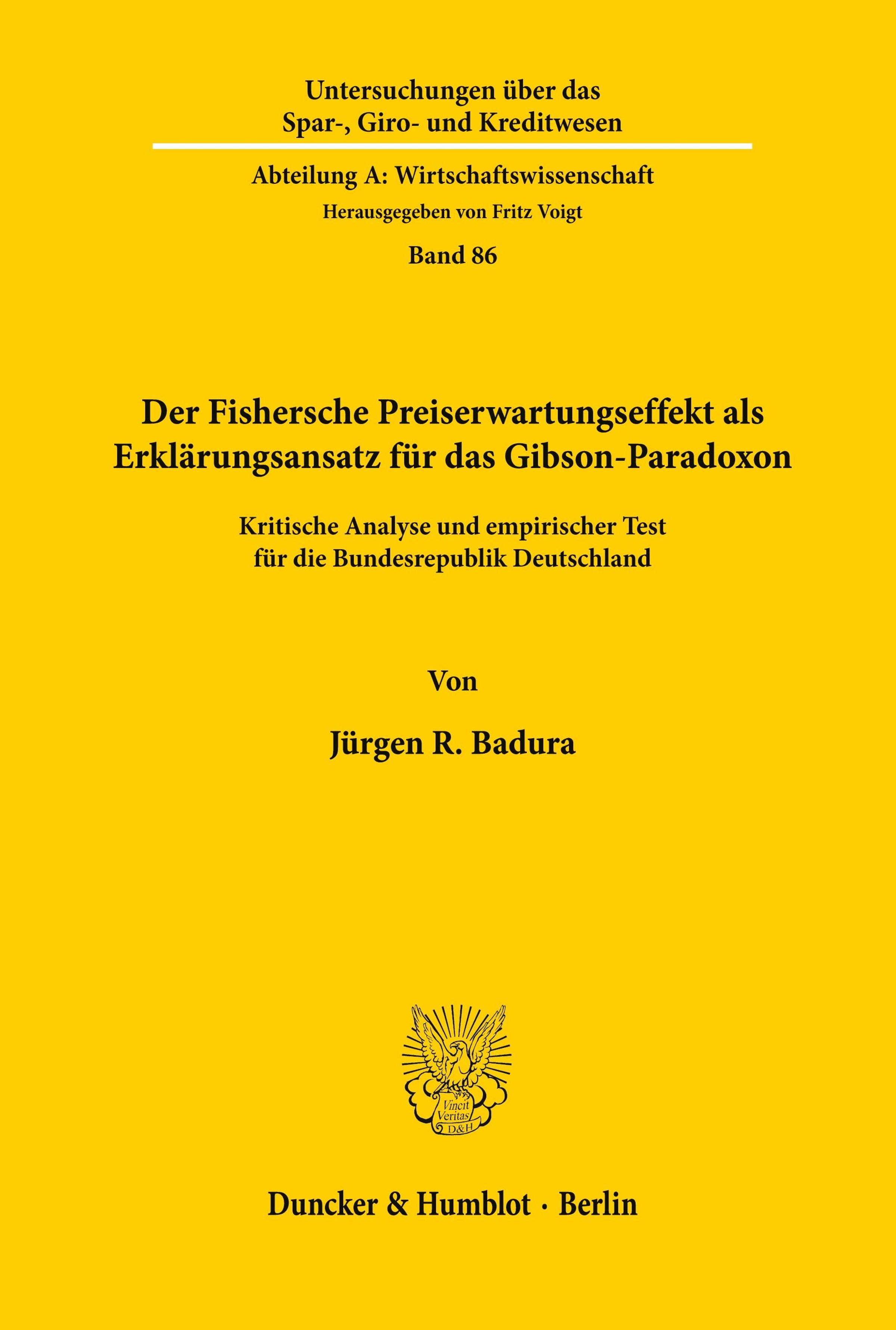 Untersuchungen über das
Spar-, Giro- und Kreditwesen

Abteilung A: Wirtschaftswissenschaft
Herausgegeben von Fritz Voigt

Band 86

Der Fishersche Preiserwartungseffekt als Erklärungsansatz für das Gibson-Paradoxon

Kritische Analyse und empirischer Test für die Bundesrepublik Deutschland

Von

Jürgen R. Badura

Vincit Veritas D&H

Duncker & Humblot · Berlin